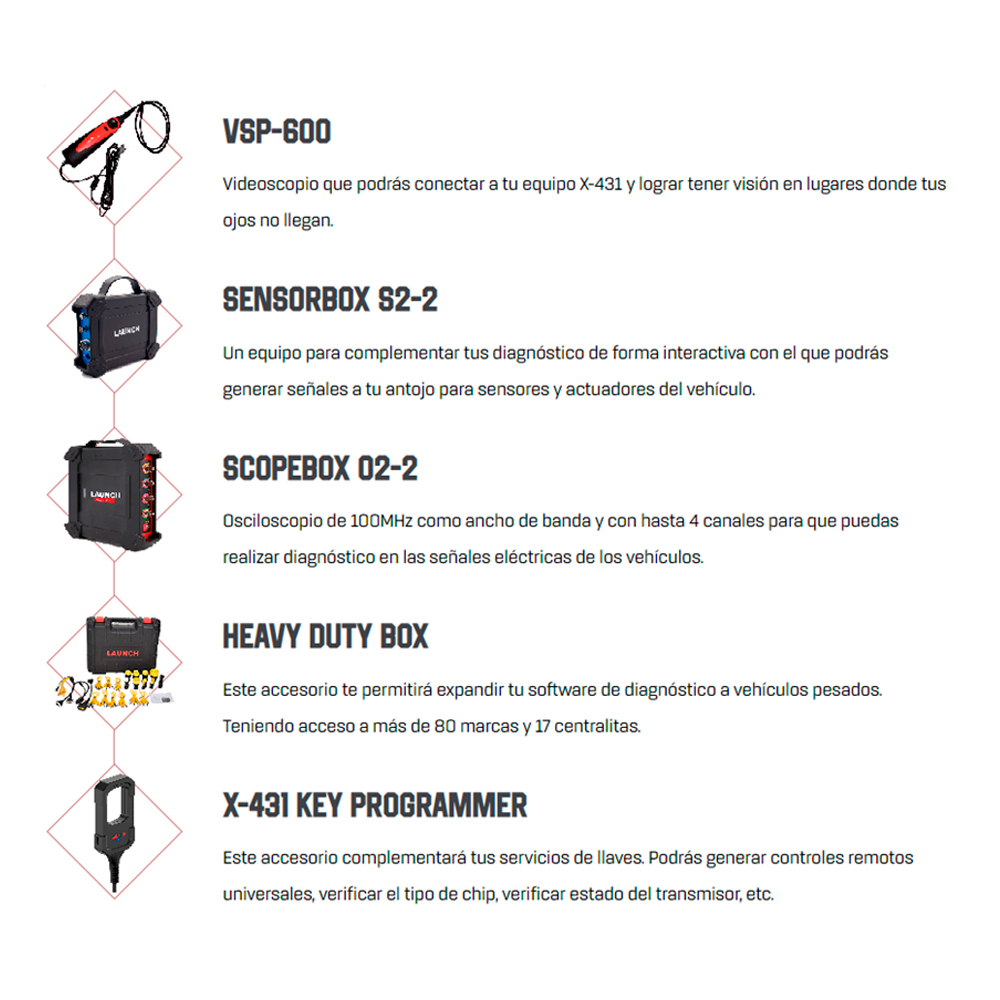 VSP-600

Videoscopio que podrás conectar a tu equipo X-431 y lograr tener visión en lugares donde tus ojos no llegan.

LAUNCH

SENSORBOX S2-2

Un equipo para complementar tus diagnóstico de forma interactiva con el que podrás generar señales a tu antojo para sensores y actuadores del vehículo.

LAUNCH

SCOPEBOX O2-2

Osciloscopio de 100MHz como ancho de banda y con hasta 4 canales para que puedas realizar diagnóstico en las señales eléctricas de los vehículos.

LAUNCH

HEAVY DUTY BOX

Este accesorio te permitirá expandir tu software de diagnóstico a vehículos pesados. Teniendo acceso a más de 80 marcas y 17 centralitas.

X-431 KEY PROGRAMMER

Este accesorio complementará tus servicios de llaves. Podrás generar controles remotos universales, verificar el tipo de chip, verificar estado del transmisor, etc.